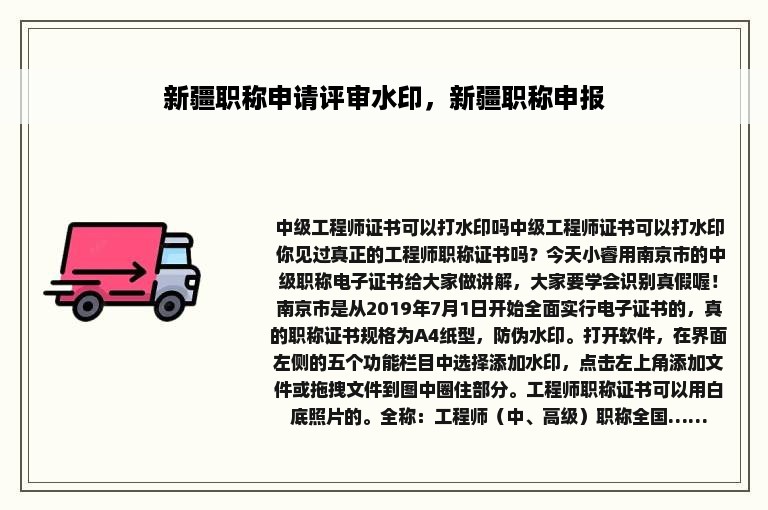 新疆职称申请评审水印，新疆职称申报

中级工程师证书可以打水印吗中级工程师证书可以打水印你见过真正的工程师职称证书吗？今天小睿用南京市的中级职称电子证书给大家做讲解，大家要学会识别真假喔！南京市是从2019年7月1日开始全面实行电子证书的，真的职称证书规格为A4纸型，防伪水印。打开软件，在界面左侧的五个功能栏目中选择添加水印，点击左上角添加文件或拖拽文件到图中圈住部分。工程师职称证书可以用白底照片的。全称：工程师（中、高级）职称全国......